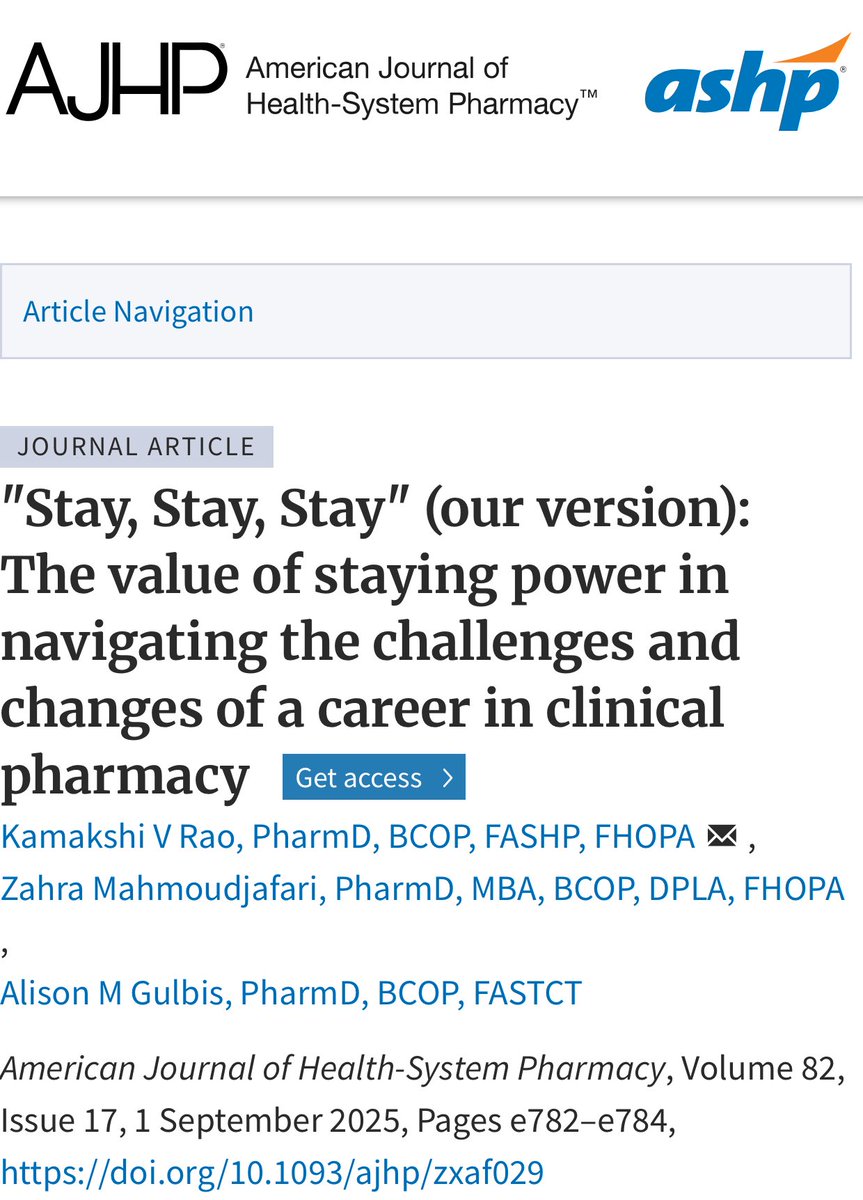 AJHP® American Journal of Health-System Pharmacy™

ashp®

Article Navigation

JOURNAL ARTICLE

"Stay, Stay, Stay" (our version): The value of staying power in navigating the challenges and changes of a career in clinical pharmacy

Get access >

Kamakshi V Rao, PharmD, BCOP, FASHP, FHOPA ,
Zahra Mahmoudjafari, PharmD, MBA, BCOP, DPLA, FHOPA ,
Alison M Gulbis, PharmD, BCOP, FASTCT

American Journal of Health-System Pharmacy, Volume 82, Issue 17, 1 September 2025, Pages e782–e784, https://doi.org/10.1093/ajhp/zxaf029